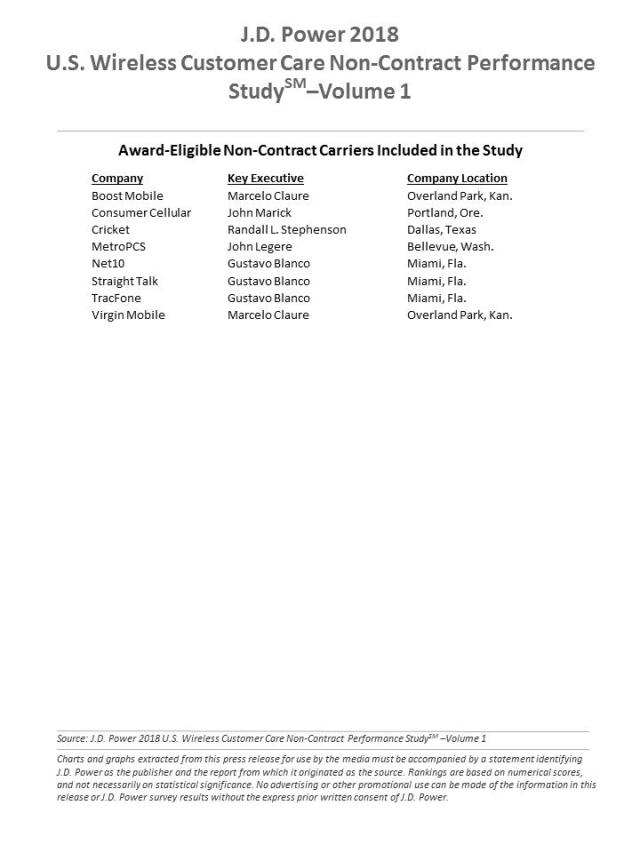 J.D. Power 2018
U.S. Wireless Customer Care Non-Contract Performance Study$^{SM}$–Volume 1

Award-Eligible Non-Contract Carriers Included in the Study

| Company | Key Executive | Company Location |
|---|---|---|
| Boost Mobile | Marcelo Claure | Overland Park, Kan. |
| Consumer Cellular | John Marick | Portland, Ore. |
| Cricket | Randall L. Stephenson | Dallas, Texas |
| MetroPCS | John Legere | Bellevue, Wash. |
| Net10 | Gustavo Blanco | Miami, Fla. |
| Straight Talk | Gustavo Blanco | Miami, Fla. |
| TracFone | Gustavo Blanco | Miami, Fla. |
| Virgin Mobile | Marcelo Claure | Overland Park, Kan. |

Source: J.D. Power 2018 U.S. Wireless Customer Care Non-Contract Performance Study$^{SM}$ –Volume 1

Charts and graphs extracted from this press release for use by the media must be accompanied by a statement identifying J.D. Power as the publisher and the report from which it originated as the source. Rankings are based on numerical scores, and not necessarily on statistical significance. No advertising or other promotional use can be made of the information in this release or J.D. Power survey results without the express prior written consent of J.D. Power.